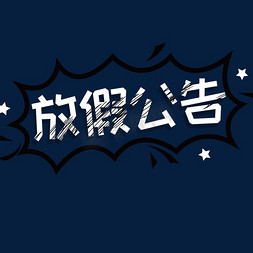 放假公告